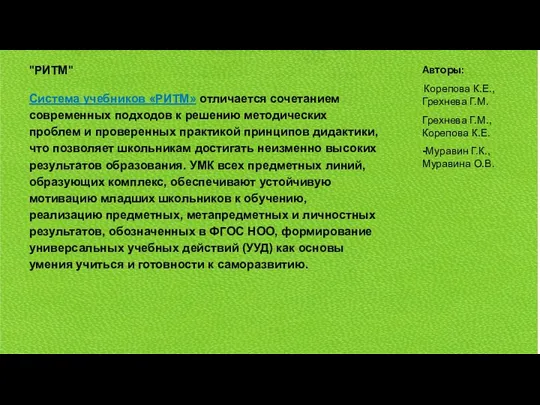 "РИТМ"

Система учебников «РИТМ» отличается сочетанием современных подходов к решению методических проблем и проверенных практикой принципов дидактики, что позволяет школьникам достигать неизменно высоких результатов образования. УМК всех предметных линий, образующих комплекс, обеспечивают устойчивую мотивацию младших школьников к обучению, реализацию предметных, метапредметных и личностных результатов, обозначенных в ФГОС НОО, формирование универсальных учебных действий (УУД) как основы умения учиться и готовности к саморазвитию.

Авторы:

Корепова К.Е., Грехнева Г.М.

Грехнева Г.М., Корепова К.Е.

-Муравин Г.К., Муравина О.В.